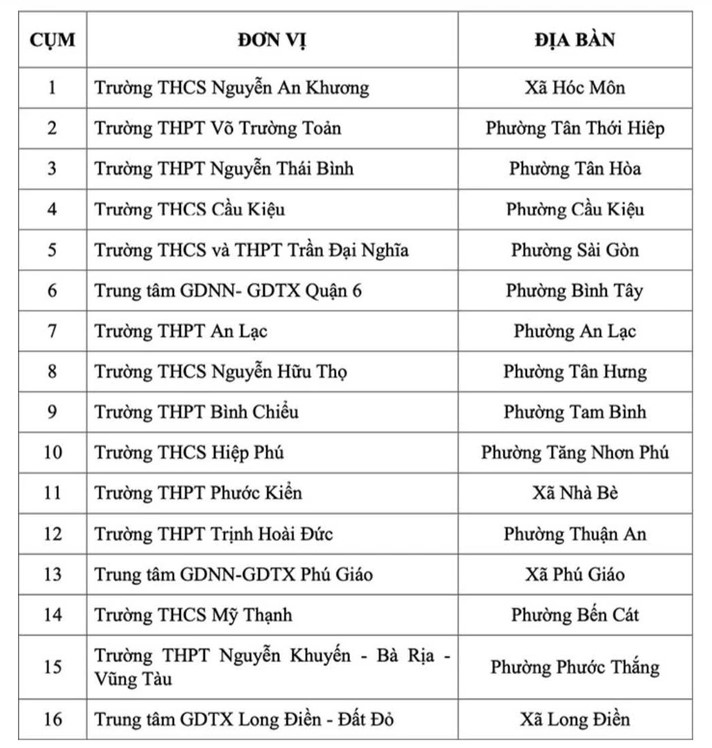 | CỤM | ĐƠN VỊ | ĐỊA BÀN |
|---|---|---|
| 1 | Trường THCS Nguyễn An Khương | Xã Hóc Môn |
| 2 | Trường THPT Võ Trường Toản | Phường Tân Thới Hiệp |
| 3 | Trường THPT Nguyễn Thái Bình | Phường Tân Hòa |
| 4 | Trường THCS Cầu Kiệu | Phường Cầu Kiệu |
| 5 | Trường THCS và THPT Trần Đại Nghĩa | Phường Sài Gòn |
| 6 | Trung tâm GDNN- GDTX Quận 6 | Phường Bình Tây |
| 7 | Trường THPT An Lạc | Phường An Lạc |
| 8 | Trường THCS Nguyễn Hữu Thọ | Phường Tân Hưng |
| 9 | Trường THPT Bình Chiểu | Phường Tam Bình |
| 10 | Trường THCS Hiệp Phú | Phường Tăng Nhơn Phú |
| 11 | Trường THPT Phước Kiển | Xã Nhà Bè |
| 12 | Trường THPT Trịnh Hoài Đức | Phường Thuận An |
| 13 | Trung tâm GDNN-GDTX Phú Giáo | Xã Phú Giáo |
| 14 | Trường THCS Mỹ Thạnh | Phường Bến Cát |
| 15 | Trường THPT Nguyễn Khuyến - Bà Rịa - Vũng Tàu | Phường Phước Thắng |
| 16 | Trung tâm GDTX Long Điền - Đất Đỏ | Xã Long Điền |